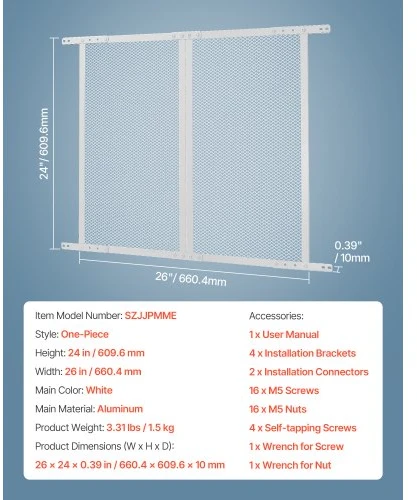 24" / 609.6mm

0.39" / 10mm

26" / 660.4mm

Item Model Number: SZJJPMME
Style: One-Piece
Height: 24 in / 609.6 mm
Width: 26 in / 660.4 mm
Main Color: White
Main Material: Aluminum
Product Weight: 3.31 lbs / 1.5 kg
Product Dimensions (W x H x D):
26 × 24 × 0.39 in / 660.4 × 609.6 × 10 mm

Accessories:
1 x User Manual
4 x Installation Brackets
2 x Installation Connectors
16 x M5 Screws
16 x M5 Nuts
4 x Self-tapping Screws
1 x Wrench for Screw
1 x Wrench for Nut